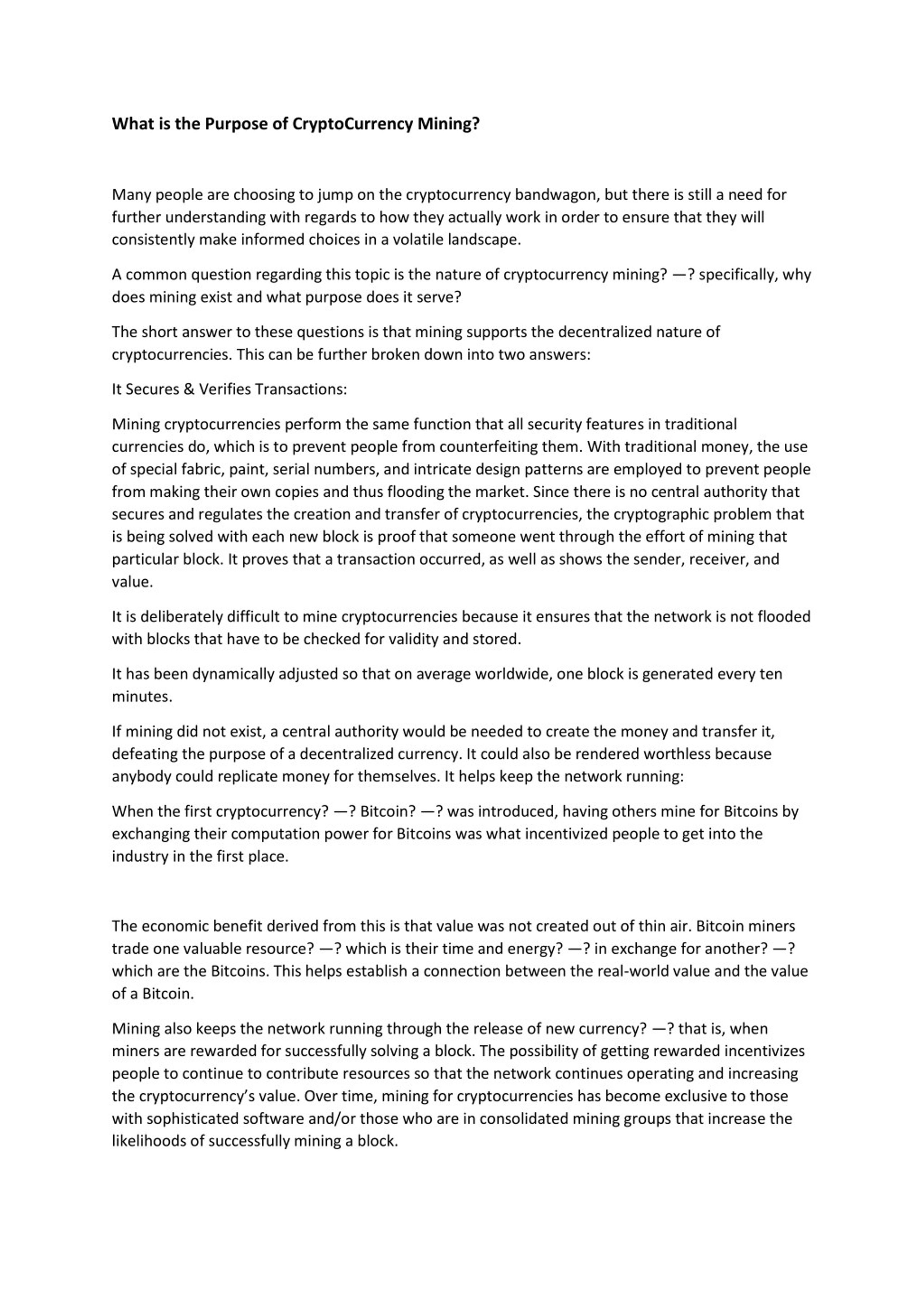 What is the Purpose of CryptoCurrency Mining?

Many people are choosing to jump on the cryptocurrency bandwagon, but there is still a need for further understanding with regards to how they actually work in order to ensure that they will consistently make informed choices in a volatile landscape.

A common question regarding this topic is the nature of cryptocurrency mining? —? specifically, why does mining exist and what purpose does it serve?

The short answer to these questions is that mining supports the decentralized nature of cryptocurrencies. This can be further broken down into two answers:

It Secures & Verifies Transactions:

Mining cryptocurrencies perform the same function that all security features in traditional currencies do, which is to prevent people from counterfeiting them. With traditional money, the use of special fabric, paint, serial numbers, and intricate design patterns are employed to prevent people from making their own copies and thus flooding the market. Since there is no central authority that secures and regulates the creation and transfer of cryptocurrencies, the cryptographic problem that is being solved with each new block is proof that someone went through the effort of mining that particular block. It proves that a transaction occurred, as well as shows the sender, receiver, and value.

It is deliberately difficult to mine cryptocurrencies because it ensures that the network is not flooded with blocks that have to be checked for validity and stored.

It has been dynamically adjusted so that on average worldwide, one block is generated every ten minutes.

If mining did not exist, a central authority would be needed to create the money and transfer it, defeating the purpose of a decentralized currency. It could also be rendered worthless because anybody could replicate money for themselves. It helps keep the network running:

When the first cryptocurrency? —? Bitcoin? —? was introduced, having others mine for Bitcoins by exchanging their computation power for Bitcoins was what incentivized people to get into the industry in the first place.

The economic benefit derived from this is that value was not created out of thin air. Bitcoin miners trade one valuable resource? —? which is their time and energy? —? in exchange for another? —? which are the Bitcoins. This helps establish a connection between the real-world value and the value of a Bitcoin.

Mining also keeps the network running through the release of new currency? —? that is, when miners are rewarded for successfully solving a block. The possibility of getting rewarded incentivizes people to continue to contribute resources so that the network continues operating and increasing the cryptocurrency's value. Over time, mining for cryptocurrencies has become exclusive to those with sophisticated software and/or those who are in consolidated mining groups that increase the likelihoods of successfully mining a block.